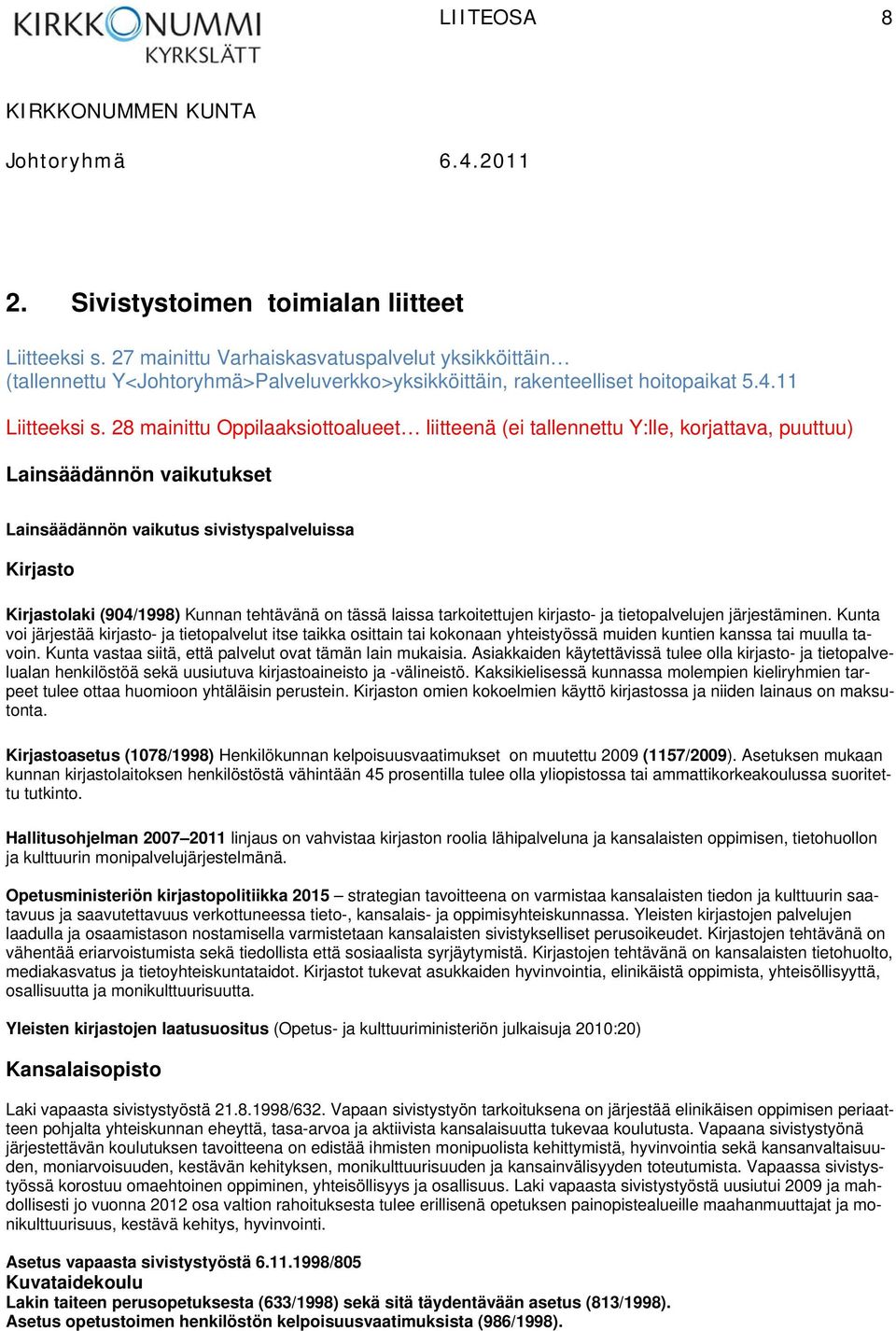 KIRKKONUMMI KYRKSLÄTT

LIITEOSA 8

KIRKKONUMMEN KUNTA

Johtoryhmä 6.4.2011

2. Sivistystoimen toimialan liitteet

Liitteeksi s. 27 mainittu Varhaiskasvatuspalvelut yksikköittäin… (tallennettu Y<Johtoryhmä>Palveluverkko>yksikköittäin, rakenteelliset hoitopaikat 5.4.11

Liitteeksi s. 28 mainittu Oppilaaksiottoalueet… liitteenä (ei tallennettu Y:lle, korjattava, puuttuu)

Lainsäädännön vaikutukset

Lainsäädännön vaikutus sivistyspalveluissa

Kirjasto

Kirjastolaki (904/1998) Kunnan tehtävänä on tässä laissa tarkoitettujen kirjasto- ja tietopalvelujen järjestäminen. Kunta voi järjestää kirjasto- ja tietopalvelut itse taikka osittain tai kokonaan yhteistyössä muiden kuntien kanssa tai muulla tavoin. Kunta vastaa siitä, että palvelut ovat tämän lain mukaisia. Asiakkaiden käytettävissä tulee olla kirjasto- ja tietopalvelualan henkilöstöä sekä uusiutuva kirjastoaineisto ja -välineistö. Kaksikielisessä kunnassa molempien kieliryhmien tarpeet tulee ottaa huomioon yhtäläisin perustein. Kirjaston omien kokoelmien käyttö kirjastossa ja niiden lainaus on maksutonta.

Kirjastoasetus (1078/1998) Henkilökunnan kelpoisuusvaatimukset on muutettu 2009 (1157/2009). Asetuksen mukaan kunnan kirjastolaitoksen henkilöstöstä vähintään 45 prosentilla tulee olla yliopistossa tai ammattikorkeakoulussa suoritettu tutkinto.

Hallitusohjelman 2007–2011 linjaus on vahvistaa kirjaston roolia lähipalveluna ja kansalaisten oppimisen, tietohuollon ja kulttuurin monipalvelujärjestelmänä.

Opetusministeriön kirjastopolitiikka 2015 – strategian tavoitteena on varmistaa kansalaisten tiedon ja kulttuurin saatavuus ja saavutettavuus verkottuneessa tieto-, kansalais- ja oppimisyhteiskunnassa. Yleisten kirjastojen palvelujen laadulla ja osaamistason nostamisella varmistetaan kansalaisten sivistykselliset perusoikeudet. Kirjastojen tehtävänä on vähentää eriarvoistumista sekä tiedollista että sosiaalista syrjäytymistä. Kirjastojen tehtävänä on kansalaisten tietohuolto, mediakasvatus ja tietoyhteiskuntataidot. Kirjastot tukevat asukkaiden hyvinvointia, elinikäistä oppimista, yhteisöllisyyttä, osallisuutta ja monikulttuurisuutta.

Yleisten kirjastojen laatusuositus (Opetus- ja kulttuuriministeriön julkaisuja 2010:20)

Kansalaisopisto

Laki vapaasta sivistystyöstä 21.8.1998/632. Vapaan sivistystyön tarkoituksena on järjestää elinikäisen oppimisen periaatteen pohjalta yhteiskunnan eheyttä, tasa-arvoa ja aktiivista kansalaisuutta tukevaa koulutusta. Vapaana sivistystyönä järjestettävän koulutuksen tavoitteena on edistää ihmisten monipuolista kehittymistä, hyvinvointia sekä kansanvaltaisuuden, moniarvoisuuden, kestävän kehityksen, monikulttuurisuuden ja kansainvälisyyden toteutumista. Vapaassa sivistystyössä korostuu omaehtoinen oppiminen, yhteisöllisyys ja osallisuus. Laki vapaasta sivistystyöstä uusiutui 2009 ja mahdollisesti jo vuonna 2012 osa valtion rahoituksesta tulee erillisenä opetuksen painopistealueille maahanmuuttajat ja monikulttuurisuus, kestävä kehitys, hyvinvointi.

Asetus vapaasta sivistystyöstä 6.11.1998/805
Kuvataidekoulu
Lakin taiteen perusopetuksesta (633/1998) sekä sitä täydentävään asetus (813/1998).
Asetus opetustoimen henkilöstön kelpoisuusvaatimuksista (986/1998).